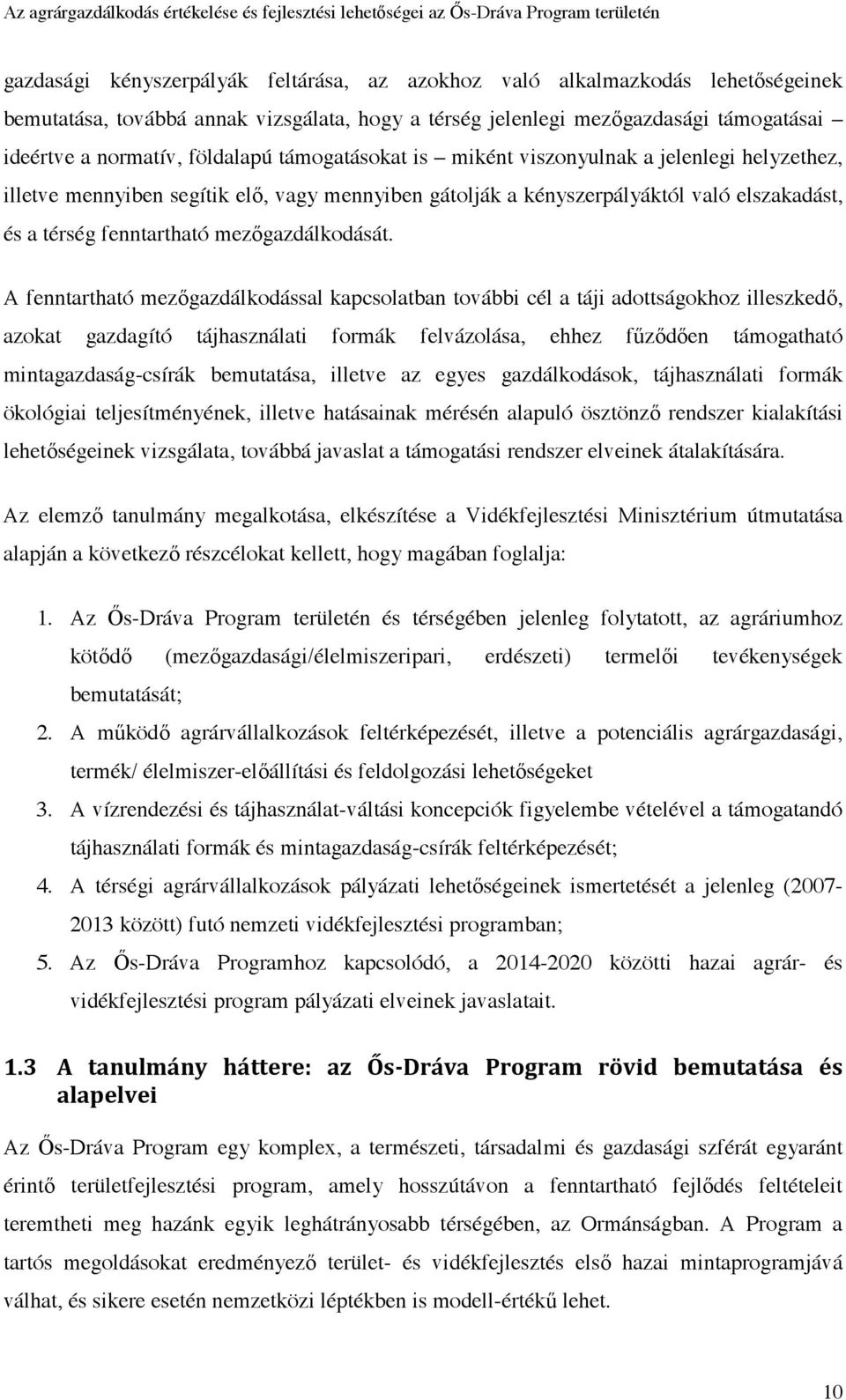 Az agrárgazdálkodás értékelése és fejlesztési lehetőségei az Ős-Dráva Program területén

gazdasági kényszerpályák feltárása, az azokhoz való alkalmazkodás lehetőségeinek bemutatása, továbbá annak vizsgálata, hogy a térség jelenlegi mezőgazdasági támogatásai – ideértve a normatív, földalapú támogatásokat is – miként viszonyulnak a jelenlegi helyzethez, illetve mennyiben segítik elő, vagy mennyiben gátolják a kényszerpályáktól való elszakadást, és a térség fenntartható mezőgazdálkodását.

A fenntartható mezőgazdálkodással kapcsolatban további cél a táji adottságokhoz illeszkedő, azokat gazdagító tájhasználati formák felvázolása, ehhez fűződően támogatható mintagazdaság-csírák bemutatása, illetve az egyes gazdálkodások, tájhasználati formák ökológiai teljesítményének, illetve hatásainak mérésén alapuló ösztönző rendszer kialakítási lehetőségeinek vizsgálata, továbbá javaslat a támogatási rendszer elveinek átalakítására.

Az elemző tanulmány megalkotása, elkészítése a Vidékfejlesztési Minisztérium útmutatása alapján a következő részcélokat kellett, hogy magában foglalja:

1. Az Ős-Dráva Program területén és térségében jelenleg folytatott, az agráriumhoz kötődő (mezőgazdasági/élelmiszeripari, erdészeti) termelői tevékenységek bemutatását;
2. A működő agrárvállalkozások feltérképezését, illetve a potenciális agrárgazdasági, termék/ élelmiszer-előállítási és feldolgozási lehetőségeket
3. A vízrendezési és tájhasználat-váltási koncepciók figyelembe vételével a támogatandó tájhasználati formák és mintagazdaság-csírák feltérképezését;
4. A térségi agrárvállalkozások pályázati lehetőségeinek ismertetését a jelenleg (2007-2013 között) futó nemzeti vidékfejlesztési programban;
5. Az Ős-Dráva Programhoz kapcsolódó, a 2014-2020 közötti hazai agrár- és vidékfejlesztési program pályázati elveinek javaslatait.

1.3 A tanulmány háttere: az Ős-Dráva Program rövid bemutatása és alapelvei

Az Ős-Dráva Program egy komplex, a természeti, társadalmi és gazdasági szférát egyaránt érintő területfejlesztési program, amely hosszútávon a fenntartható fejlődés feltételeit teremtheti meg hazánk egyik leghátrányosabb térségében, az Ormánságban. A Program a tartós megoldásokat eredményező terület- és vidékfejlesztés első hazai mintaprogramjává válhat, és sikere esetén nemzetközi léptékben is modell-értékű lehet.

10